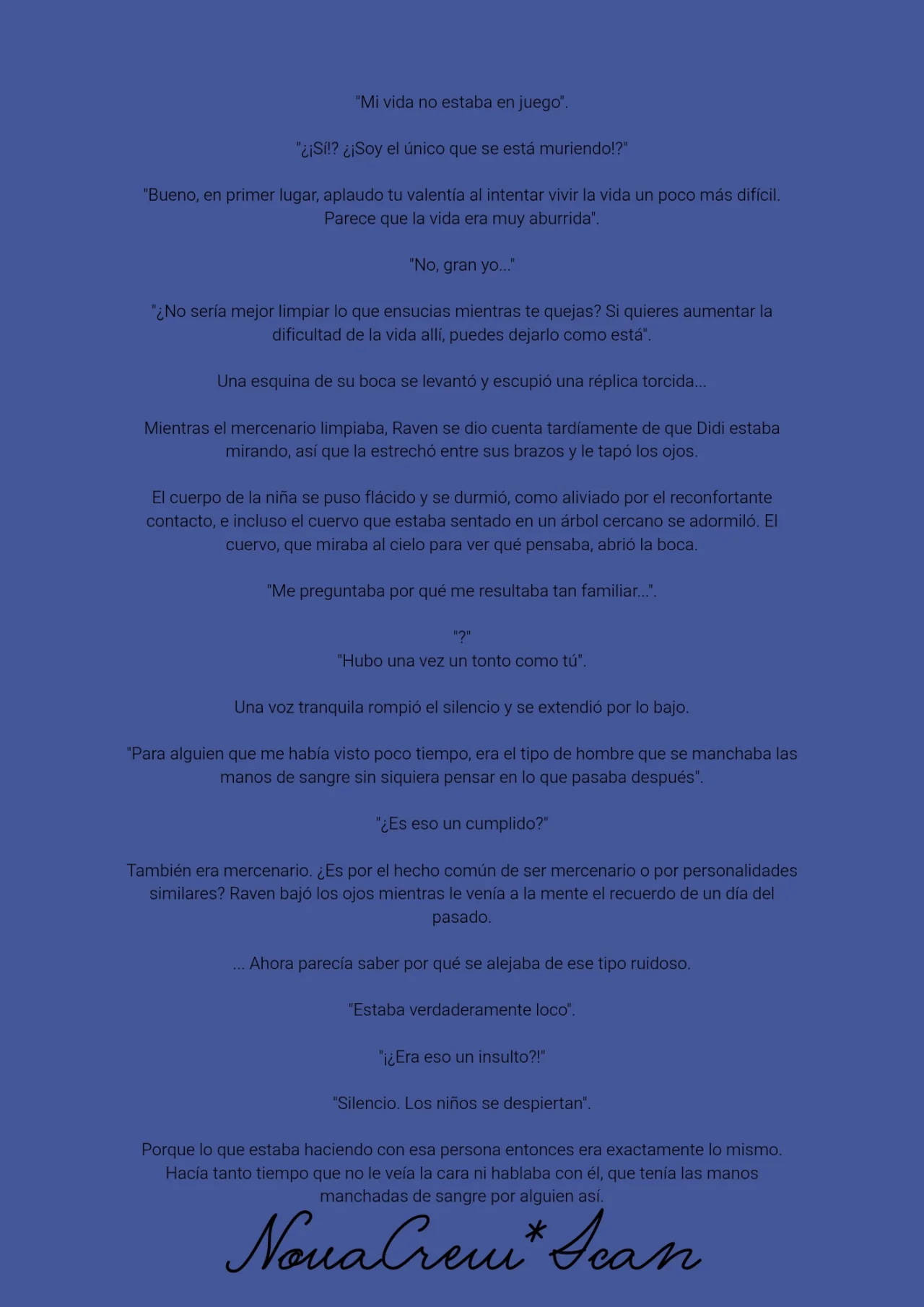 "Mi vida no estaba en juego".

"¿¡Sí!? ¿¡Soy el único que se está muriendo!?"

"Bueno, en primer lugar, aplaudo tu valentía al intentar vivir la vida un poco más difícil. Parece que la vida era muy aburrida".

"No, gran yo..."

"¿No sería mejor limpiar lo que ensucias mientras te quejas? Si quieres aumentar la dificultad de la vida allí, puedes dejarlo como está".

Una esquina de su boca se levantó y escupió una réplica torcida...

Mientras el mercenario limpiaba, Raven se dio cuenta tardíamente de que Didi estaba mirando, así que la estrechó entre sus brazos y le tapó los ojos.

El cuerpo de la niña se puso flácido y se durmió, como aliviado por el reconfortante contacto, e incluso el cuervo que estaba sentado en un árbol cercano se adormiló. El cuervo, que miraba al cielo para ver qué pensaba, abrió la boca.

"Me preguntaba por qué me resultaba tan familiar...".

"?"
"Hubo una vez un tonto como tú".

Una voz tranquila rompió el silencio y se extendió por lo bajo.

"Para alguien que me había visto poco tiempo, era el tipo de hombre que se manchaba las manos de sangre sin siquiera pensar en lo que pasaba después".

"¿Es eso un cumplido?"

También era mercenario. ¿Es por el hecho común de ser mercenario o por personalidades similares? Raven bajó los ojos mientras le venía a la mente el recuerdo de un día del pasado.

... Ahora parecía saber por qué se alejaba de ese tipo ruidoso.

"Estaba verdaderamente loco".

"¡¿Era eso un insulto?!"

"Silencio. Los niños se despiertan".

Porque lo que estaba haciendo con esa persona entonces era exactamente lo mismo. Hacía tanto tiempo que no le veía la cara ni hablaba con él, que tenía las manos manchadas de sangre por alguien así.

NovaCrew*Scan